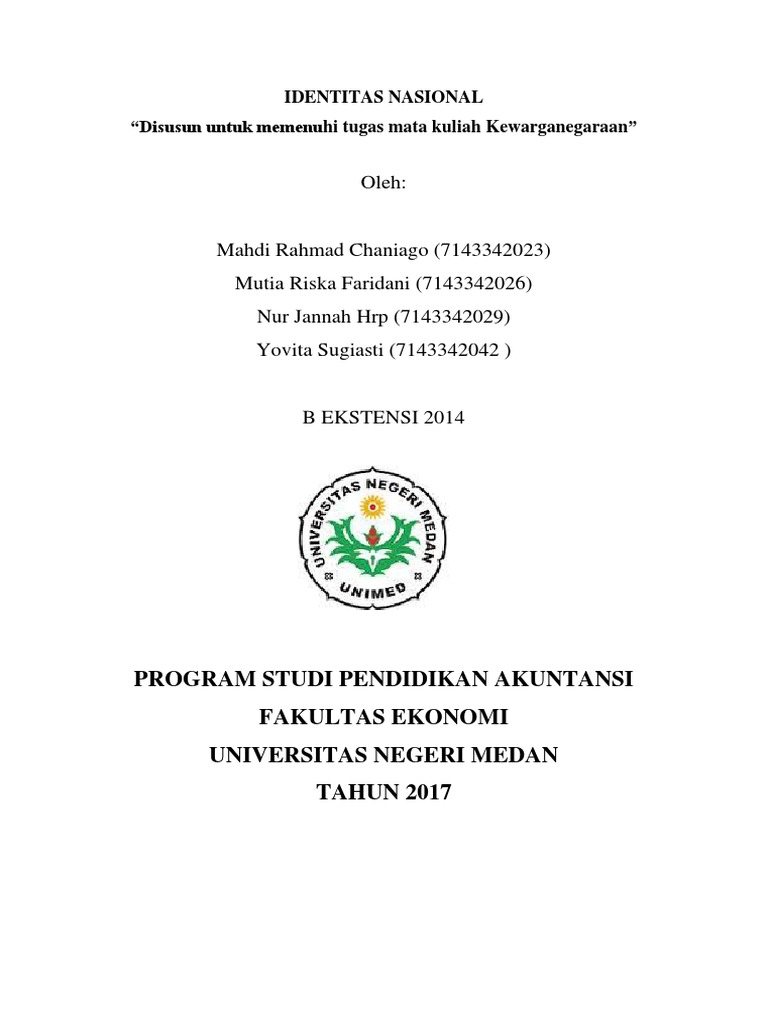 IDENTITAS NASIONAL
“Disusun untuk memenuhi tugas mata kuliah Kewarganegaraan”

Oleh:

Mahdi Rahmad Chaniago (7143342023)
Mutia Riska Faridani (7143342026)
Nur Jannah Hrp (7143342029)
Yovita Sugiasti (7143342042 )

B EKSTENSI 2014

UNIVERSITAS NEGERI MEDAN
UNIMED

PROGRAM STUDI PENDIDIKAN AKUNTANSI
FAKULTAS EKONOMI
UNIVERSITAS NEGERI MEDAN
TAHUN 2017